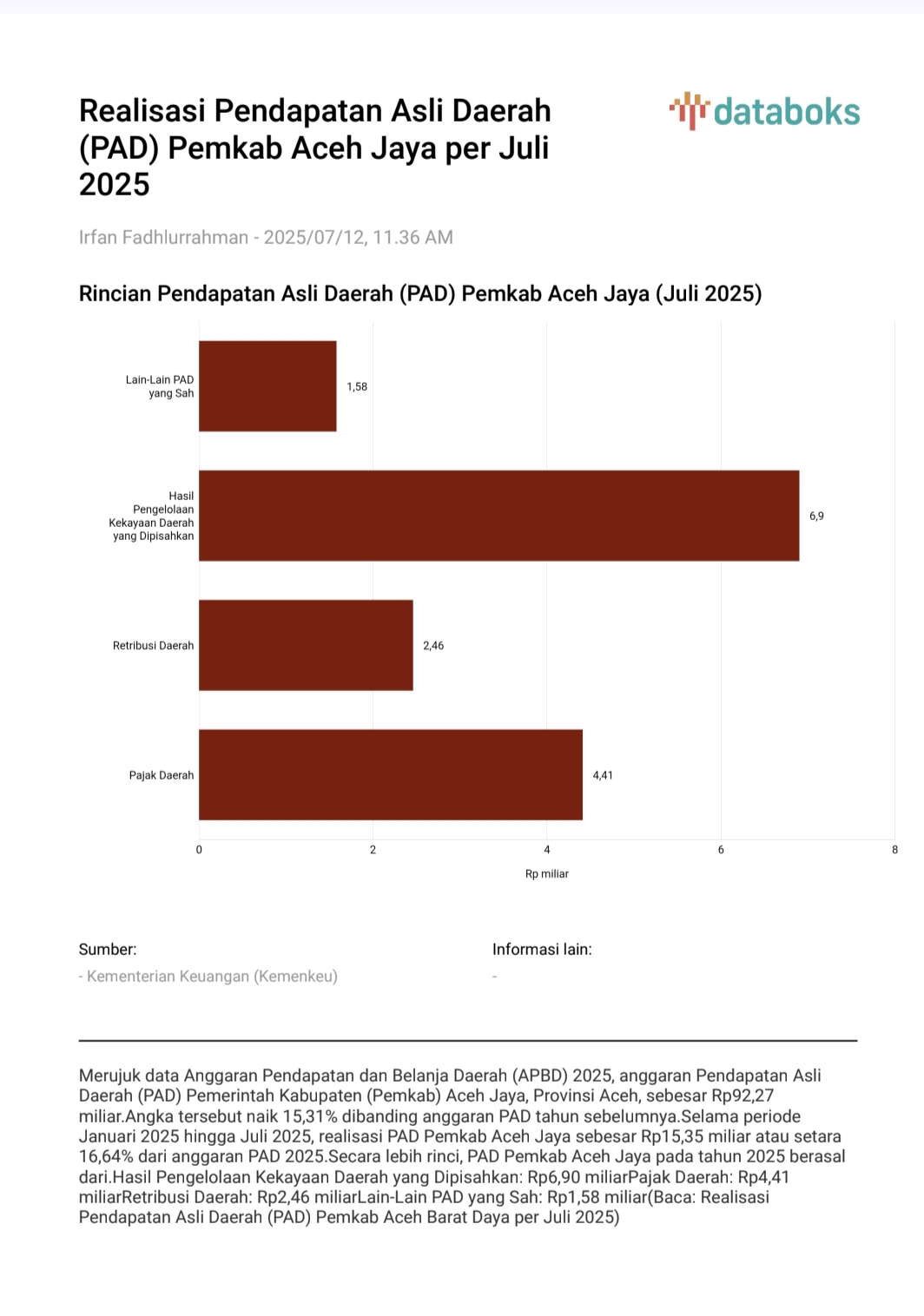 Realisasi Pendapatan Asli Daerah (PAD) Pemkab Aceh Jaya per Juli 2025

databoks

Irfan Fadhlurrahman - 2025/07/12, 11.36 AM

Rincian Pendapatan Asli Daerah (PAD) Pemkab Aceh Jaya (Juli 2025)

Lain-Lain PAD yang Sah 1,58

Hasil Pengelolaan Kekayaan Daerah yang Dipisahkan 6,9

Retribusi Daerah 2,46

Pajak Daerah 4,41

0 2 4 6 8

Rp miliar

Sumber:

- Kementerian Keuangan (Kemenkeu)

Informasi lain:

-

Merujuk data Anggaran Pendapatan dan Belanja Daerah (APBD) 2025, anggaran Pendapatan Asli Daerah (PAD) Pemerintah Kabupaten (Pemkab) Aceh Jaya, Provinsi Aceh, sebesar Rp92,27 miliar.Angka tersebut naik 15,31% dibanding anggaran PAD tahun sebelumnya.Selama periode Januari 2025 hingga Juli 2025, realisasi PAD Pemkab Aceh Jaya sebesar Rp15,35 miliar atau setara 16,64% dari anggaran PAD 2025.Secara lebih rinci, PAD Pemkab Aceh Jaya pada tahun 2025 berasal dari.Hasil Pengelolaan Kekayaan Daerah yang Dipisahkan: Rp6,90 miliarPajak Daerah: Rp4,41 miliarRetribusi Daerah: Rp2,46 miliarLain-Lain PAD yang Sah: Rp1,58 miliar(Baca: Realisasi Pendapatan Asli Daerah (PAD) Pemkab Aceh Barat Daya per Juli 2025)